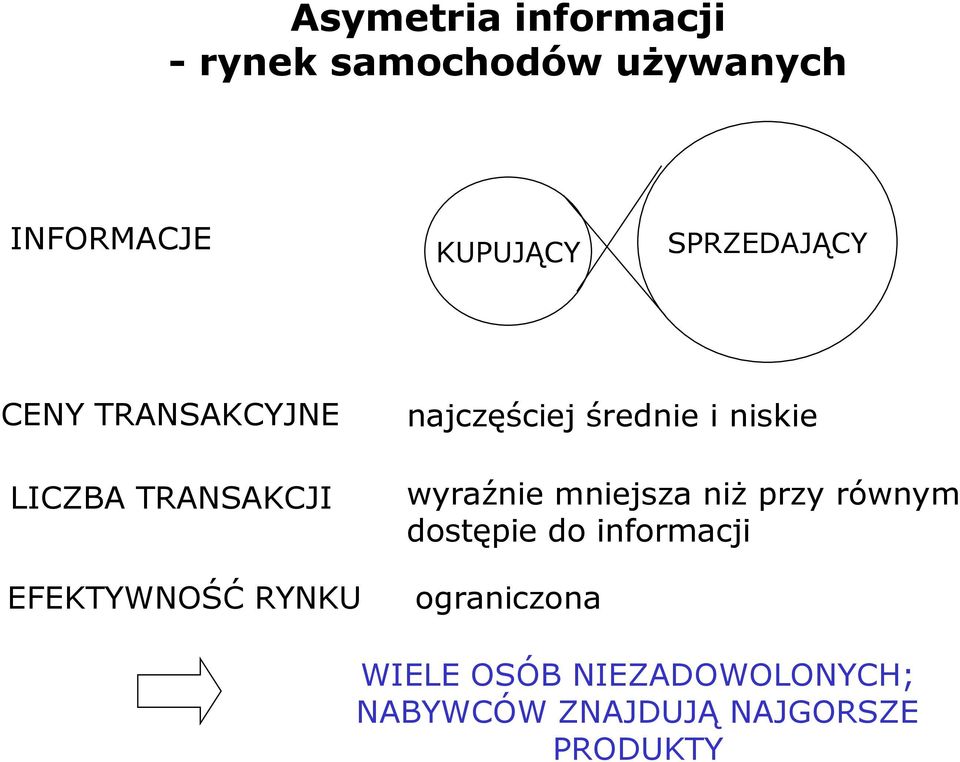 Asymetria informacji
- rynek samochodów używanych

INFORMACJE

KUPUJĄCY

SPRZEDAJĄCY

CENY TRANSAKCYJNE

najczęściej średnie i niskie

LICZBA TRANSAKCJI

wyraźnie mniejsza niż przy równym dostępie do informacji

EFEKTYWNOŚĆ RYNKU

ograniczona

WIELE OSÓB NIEZADOWOLONYCH; NABYWCÓW ZNAJDUJĄ NAJGORSZE PRODUKTY